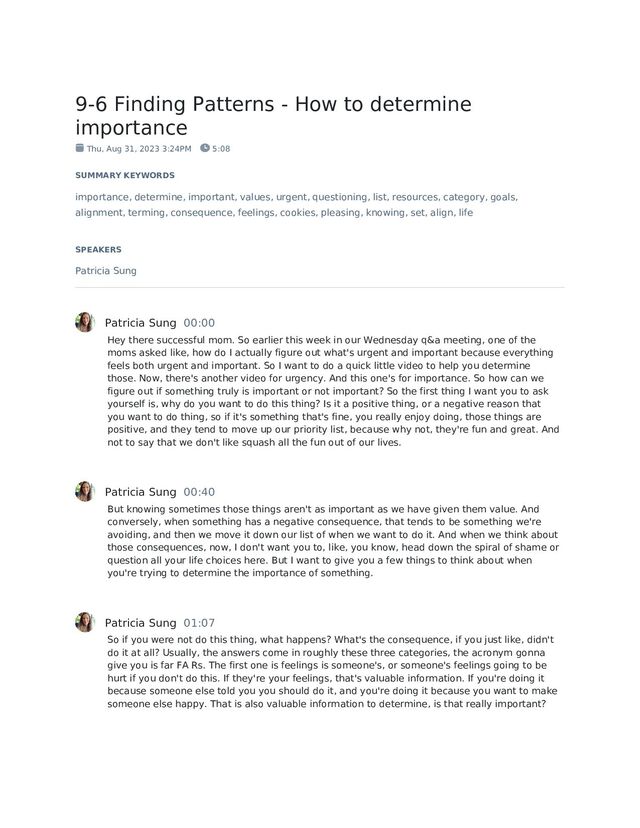 9-6 Finding Patterns - How to determine importance

Thu, Aug 31, 2023 3:24PM   5:08

SUMMARY KEYWORDS

importance, determine, important, values, urgent, questioning, list, resources, category, goals, alignment, terming, consequence, feelings, cookies, pleasing, knowing, set, align, life

SPEAKERS

Patricia Sung

Patricia Sung 00:00
Hey there successful mom. So earlier this week in our Wednesday q&a meeting, one of the moms asked like, how do I actually figure out what's urgent and important because everything feels both urgent and important. So I want to do a quick little video to help you determine those. Now, there's another video for urgency. And this one's for importance. So how can we figure out if something truly is important or not important? So the first thing I want you to ask yourself is, why do you want to do this thing? Is it a positive thing, or a negative reason that you want to do thing, so if it's something that's fine, you really enjoy doing, those things are positive, and they tend to move up our priority list, because why not, they're fun and great. And not to say that we don't like squash all the fun out of our lives.

Patricia Sung 00:40
But knowing sometimes those things aren't as important as we have given them value. And conversely, when something has a negative consequence, that tends to be something we're avoiding, and then we move it down our list of when we want to do it. And when we think about those consequences, now, I don't want you to, like, you know, head down the spiral of shame or question all your life choices here. But I want to give you a few things to think about when you're trying to determine the importance of something.

Patricia Sung 01:07
So if you were not do this thing, what happens? What's the consequence, if you just like, didn't do it at all? Usually, the answers come in roughly these three categories, the acronym gonna give you is far FA Rs. The first one is feelings is someone's, or someone's feelings going to be hurt if you don't do this. If they're your feelings, that's valuable information. If you're doing it because someone else told you you should do it, and you're doing it because you want to make someone else happy. That is also valuable information to determine, is that really important?